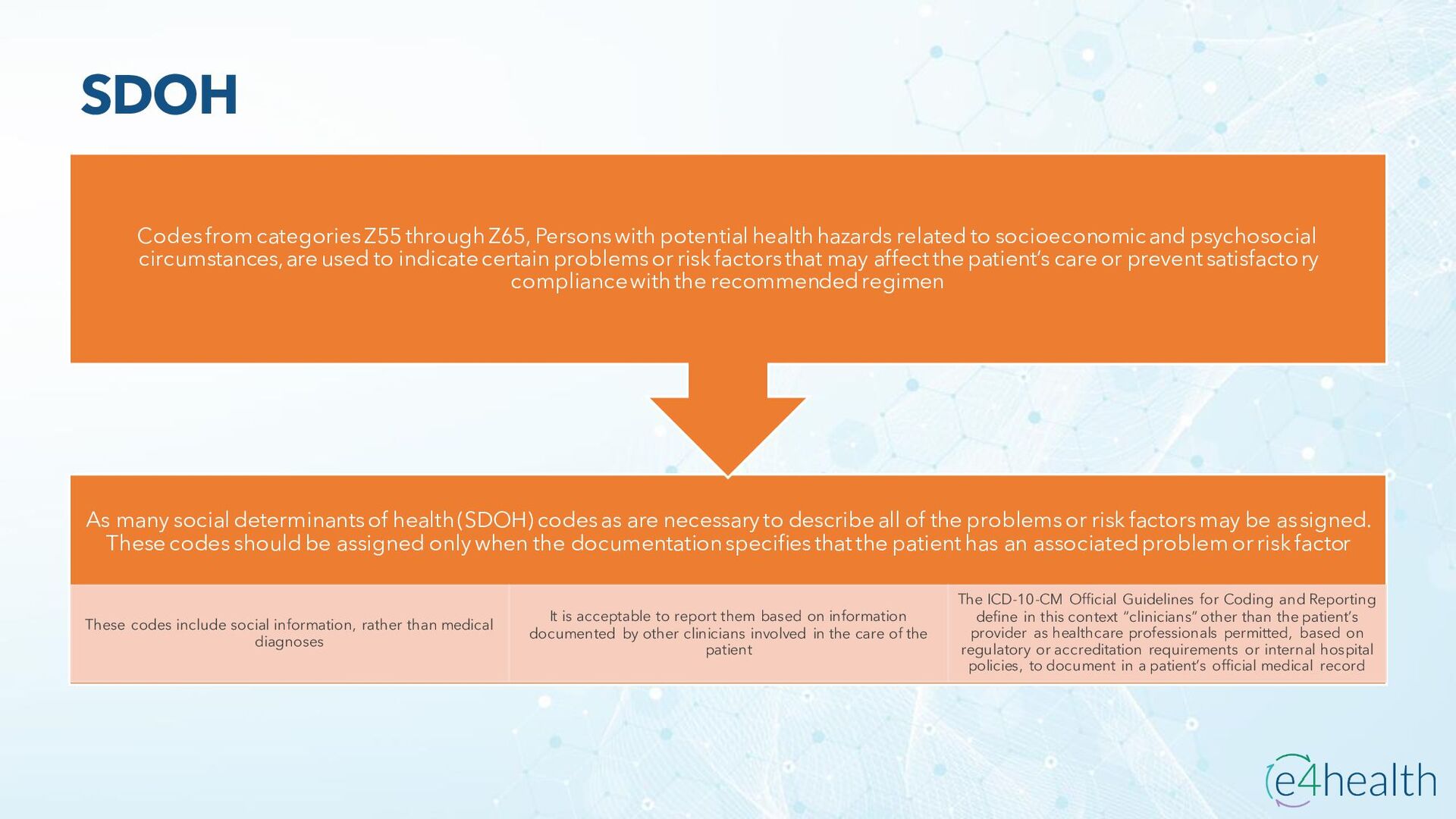 SDOH

Codes from categories Z55 through Z65, Persons with potential health hazards related to socioeconomic and psychosocial circumstances, are used to indicate certain problems or risk factors that may affect the patient's care or prevent satisfactory compliance with the recommended regimen

As many social determinants of health (SDOH) codes as are necessary to describe all of the problems or risk factors may be assigned. These codes should be assigned only when the documentation specifies that the patient has an associated problem or risk factor

These codes include social information, rather than medical diagnoses

It is acceptable to report them based on information documented by other clinicians involved in the care of the patient

The ICD-10-CM Official Guidelines for Coding and Reporting define in this context "clinicians" other than the patient's provider as healthcare professionals permitted, based on regulatory or accreditation requirements or internal hospital policies, to document in a patient's official medical record

e4health